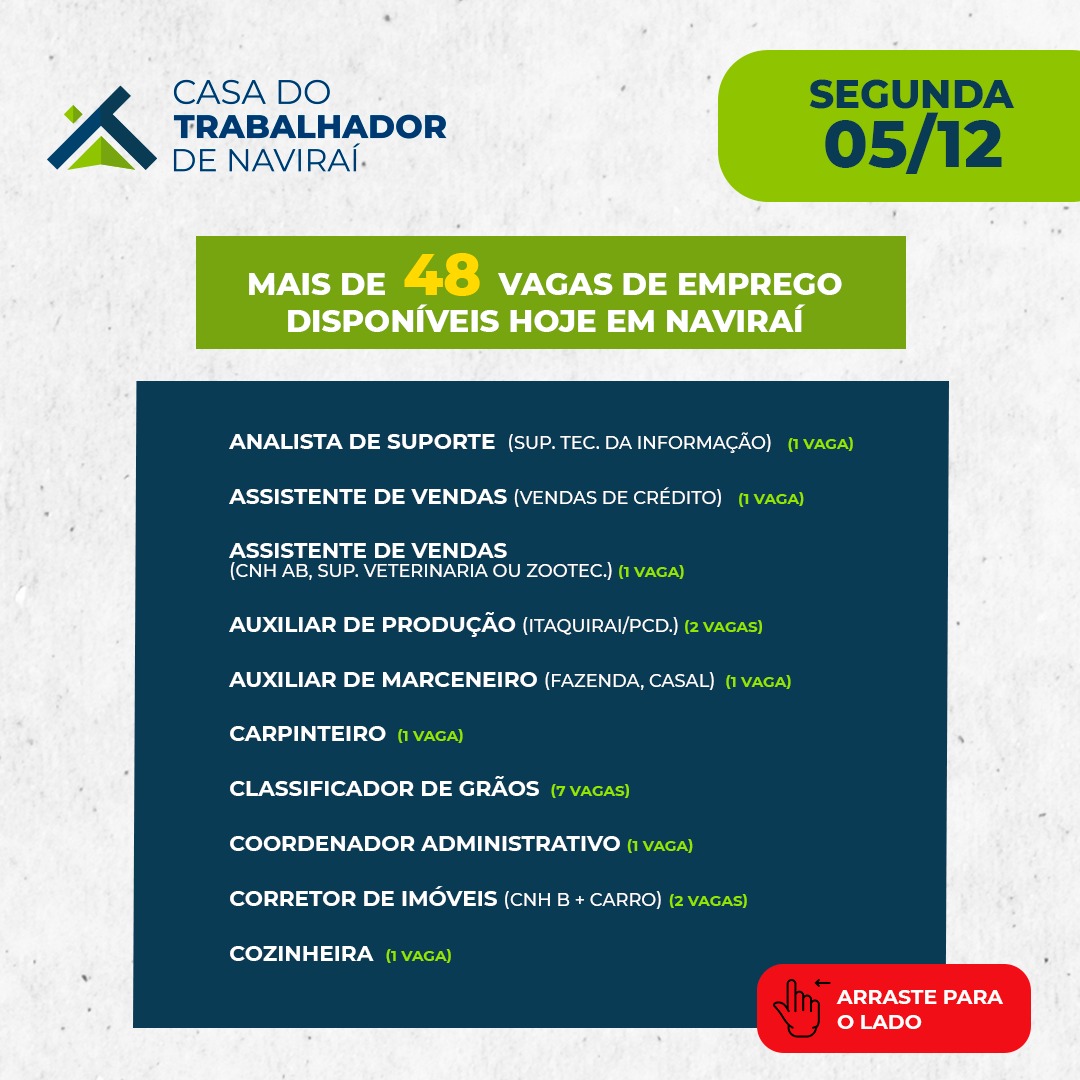 CASA DO TRABALHADOR DE NAVIRAÍ

SEGUNDA 05/12

MAIS DE 48 VAGAS DE EMPREGO DISPONÍVEIS HOJE EM NAVIRAÍ

ANALISTA DE SUPORTE (SUP. TEC. DA INFORMAÇÃO) (1 VAGA)

ASSISTENTE DE VENDAS (VENDAS DE CRÉDITO) (1 VAGA)

ASSISTENTE DE VENDAS (CNH AB, SUP. VETERINARIA OU ZOOTEC.) (1 VAGA)

AUXILIAR DE PRODUÇÃO (ITAQUIRAI/PCD.) (2 VAGAS)

AUXILIAR DE MARCENEIRO (FAZENDA, CASAL) (1 VAGA)

CARPINTEIRO (1 VAGA)

CLASSIFICADOR DE GRÃOS (7 VAGAS)

COORDENADOR ADMINISTRATIVO (1 VAGA)

CORRETOR DE IMÓVEIS (CNH B + CARRO) (2 VAGAS)

COZINHEIRA (1 VAGA)

ARRASTE PARA O LADO